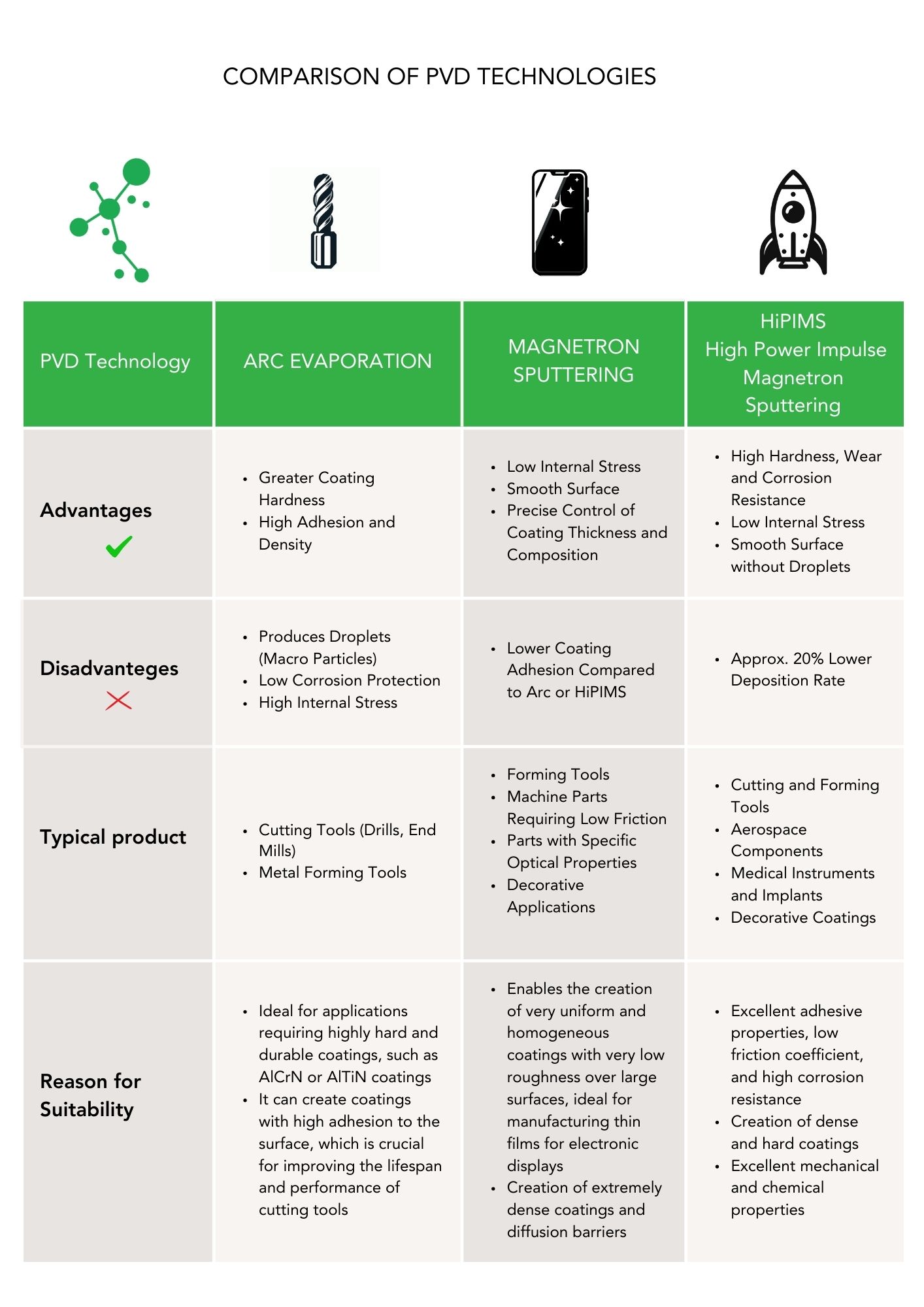 COMPARISON OF PVD TECHNOLOGIES

| PVD Technology | ARC EVAPORATION | MAGNETRON SPUTTERING | HiPIMS High Power Impulse Magnetron Sputtering |
|---|---|---|---|
| Advantages | • Greater Coating Hardness • High Adhesion and Density | • Low Internal Stress • Smooth Surface • Precise Control of Coating Thickness and Composition | • High Hardness, Wear and Corrosion Resistance • Low Internal Stress • Smooth Surface without Droplets |
| Disadvanteges | • Produces Droplets (Macro Particles) • Low Corrosion Protection • High Internal Stress | • Lower Coating Adhesion Compared to Arc or HiPIMS | • Approx. 20% Lower Deposition Rate |
| Typical product | • Cutting Tools (Drills, End Mills) • Metal Forming Tools | • Forming Tools • Machine Parts Requiring Low Friction • Parts with Specific Optical Properties • Decorative Applications | • Cutting and Forming Tools • Aerospace Components • Medical Instruments and Implants • Decorative Coatings |
| Reason for Suitability | • Ideal for applications requiring highly hard and durable coatings, such as AlCrN or AlTiN coatings • It can create coatings with high adhesion to the surface, which is crucial for improving the lifespan and performance of cutting tools | • Enables the creation of very uniform and homogeneous coatings with very low roughness over large surfaces, ideal for manufacturing thin films for electronic displays • Creation of extremely dense coatings and diffusion barriers | • Excellent adhesive properties, low friction coefficient, and high corrosion resistance • Creation of dense and hard coatings • Excellent mechanical and chemical properties |